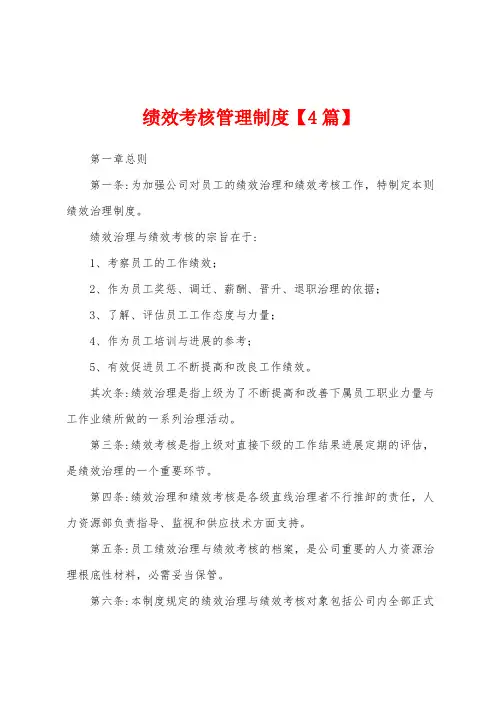 绩效考核管理制度【4篇】

第一章总则

第一条:为加强公司对员工的绩效治理和绩效考核工作，特制定本则绩效治理制度。

绩效治理与绩效考核的宗旨在于:

1、考察员工的工作绩效;

2、作为员工奖惩、调迁、薪酬、晋升、退职治理的依据;

3、了解、评估员工工作态度与力量;

4、作为员工培训与进展的参考;

5、有效促进员工不断提高和改良工作绩效。

其次条:绩效治理是指上级为了不断提高和改善下属员工职业力量与工作业绩所做的一系列治理活动。

第三条:绩效考核是指上级对直接下级的工作结果进展定期的评估，是绩效治理的一个重要环节。

第四条:绩效治理和绩效考核是各级直线治理者不行推卸的责任，人力资源部负责指导、监视和供应技术方面支持。

第五条:员工绩效治理与绩效考核的档案，是公司重要的人力资源治理根底性材料，必需妥当保管。

第六条:本制度规定的绩效治理与绩效考核对象包括公司内全部正式